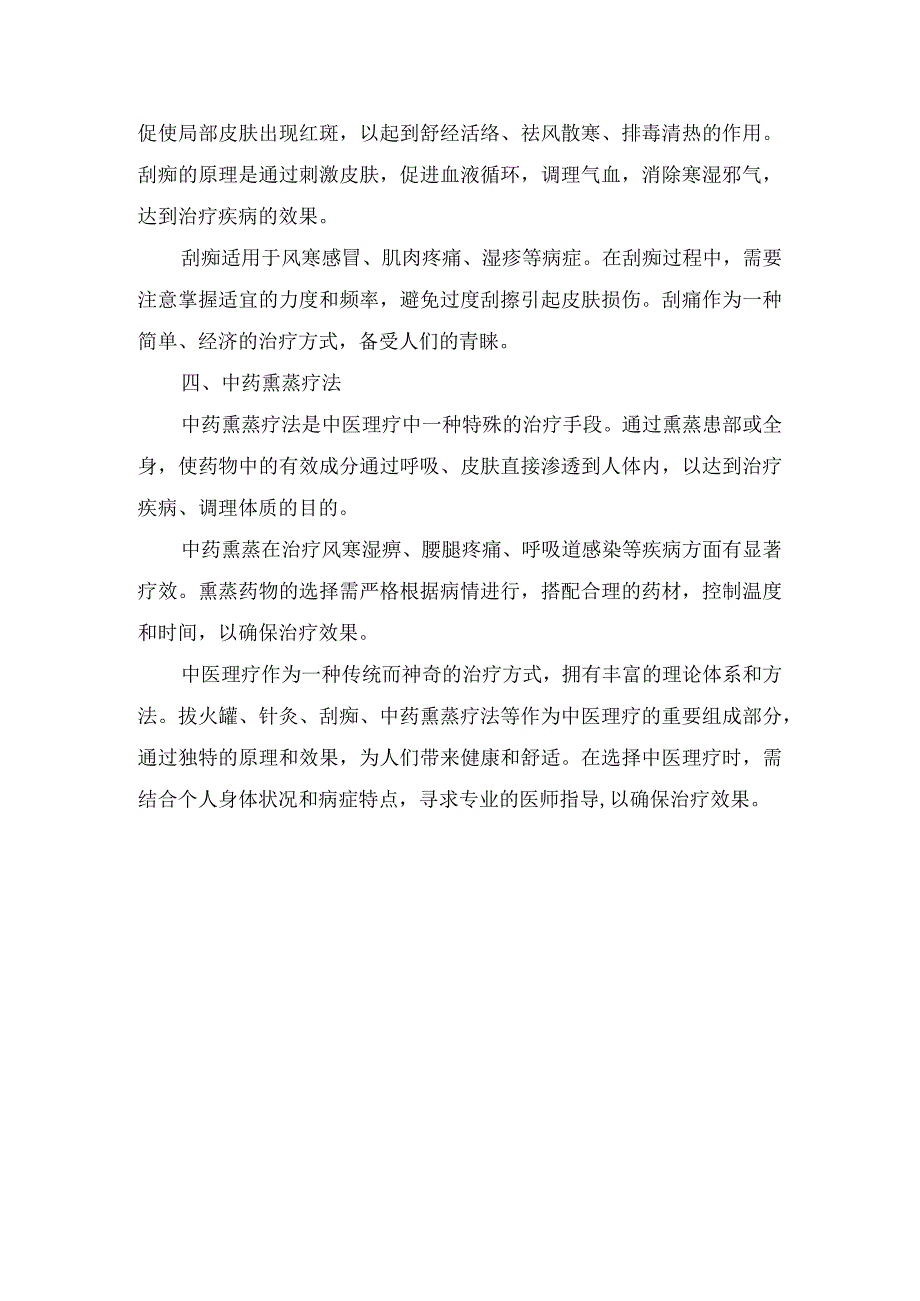 促使局部皮肤出现红斑，以起到舒经活络、祛风散寒、排毒清热的作用。刮痴的原理是通过刺激皮肤，促进血液循环，调理气血，消除寒湿邪气，达到治疗疾病的效果。

刮痴适用于风寒感冒、肌肉疼痛、湿疹等病症。在刮痴过程中，需要注意掌握适宜的力度和频率，避免过度刮擦引起皮肤损伤。刮痛作为一种简单、经济的治疗方式，备受人们的青睐。

四、中药熏蒸疗法

中药熏蒸疗法是中医理疗中一种特殊的治疗手段。通过熏蒸患部或全身，使药物中的有效成分通过呼吸、皮肤直接渗透到人体内，以达到治疗疾病、调理体质的目的。

中药熏蒸在治疗风寒湿痹、腰腿疼痛、呼吸道感染等疾病方面有显著疗效。熏蒸药物的选择需严格根据病情进行，搭配合理的药材，控制温度和时间，以确保治疗效果。

中医理疗作为一种传统而神奇的治疗方式，拥有丰富的理论体系和方法。拔火罐、针灸、刮痴、中药熏蒸疗法等作为中医理疗的重要组成部分，通过独特的原理和效果，为人们带来健康和舒适。在选择中医理疗时，需结合个人身体状况和病症特点，寻求专业的医师指导，以确保治疗效果。